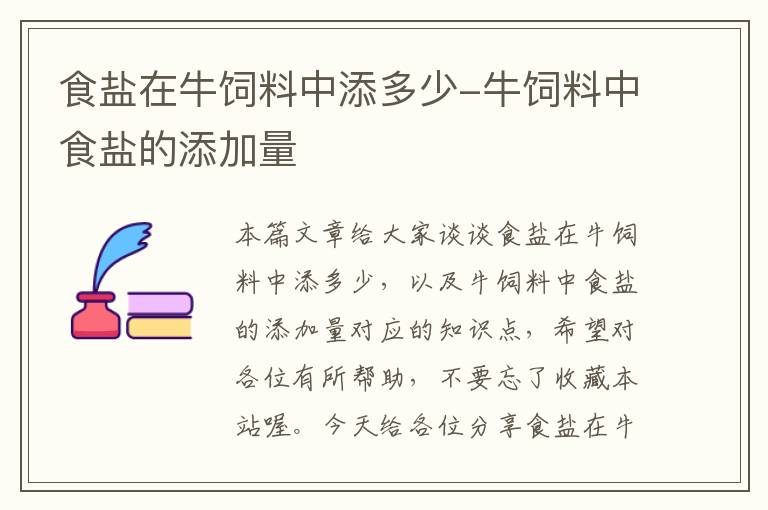 食盐在牛饲料中添多少-牛饲料中食盐的添加量

本篇文章给大家谈谈食盐在牛饲料中添多少，以及牛饲料中食盐的添加量对应的知识点，希望对各位有所帮助，不要忘了收藏本站喔。今天给各位分享食盐在牛